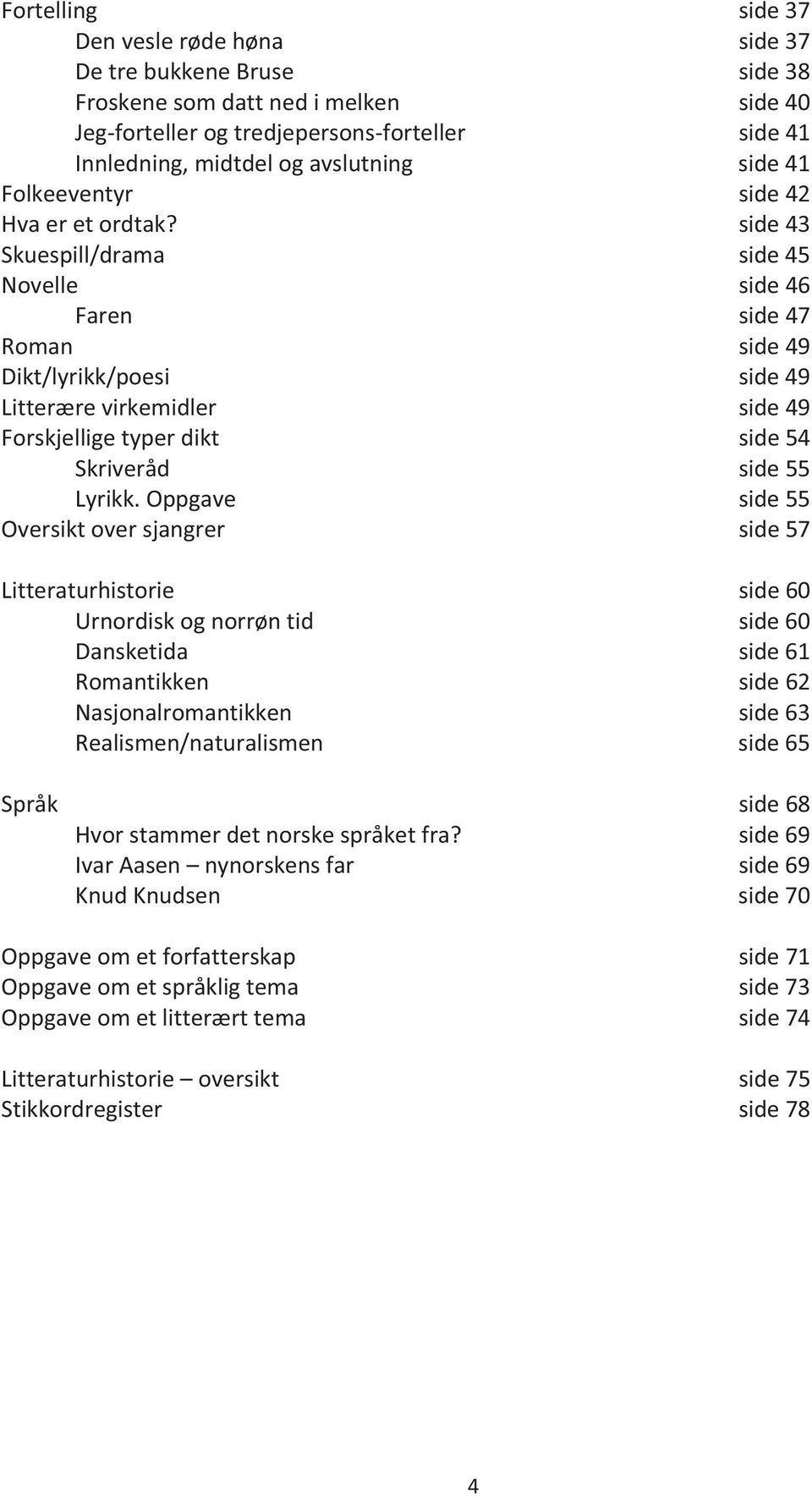 Fortelling side 37
Den vesle røde høna side 37
De tre bukkene Bruse side 38
Froskene som datt ned i melken side 40
Jeg-forteller og tredjepersons-forteller side 41
Innledning, midtdel og avslutning side 41
Folkeeventyr side 42
Hva er et ordtak? side 43
Skuespill/drama side 45
Novelle side 46
Faren side 47
Roman side 49
Dikt/lyrikk/poesi side 49
Litterære virkemidler side 49
Forskjellige typer dikt side 54
Skriveråd side 55
Lyrikk. Oppgave side 55
Oversikt over sjangrer side 57

Litteraturhistorie side 60
Urnordisk og norrøn tid side 60
Dansketida side 61
Romantikken side 62
Nasjonalromantikken side 63
Realismen/naturalismen side 65

Språk side 68
Hvor stammer det norske språket fra? side 69
Ivar Aasen – nynorskens far side 69
Knud Knudsen side 70

Oppgave om et forfatterskap side 71
Oppgave om et språklig tema side 73
Oppgave om et litterært tema side 74

Litteraturhistorie – oversikt side 75
Stikkordregister side 78

4